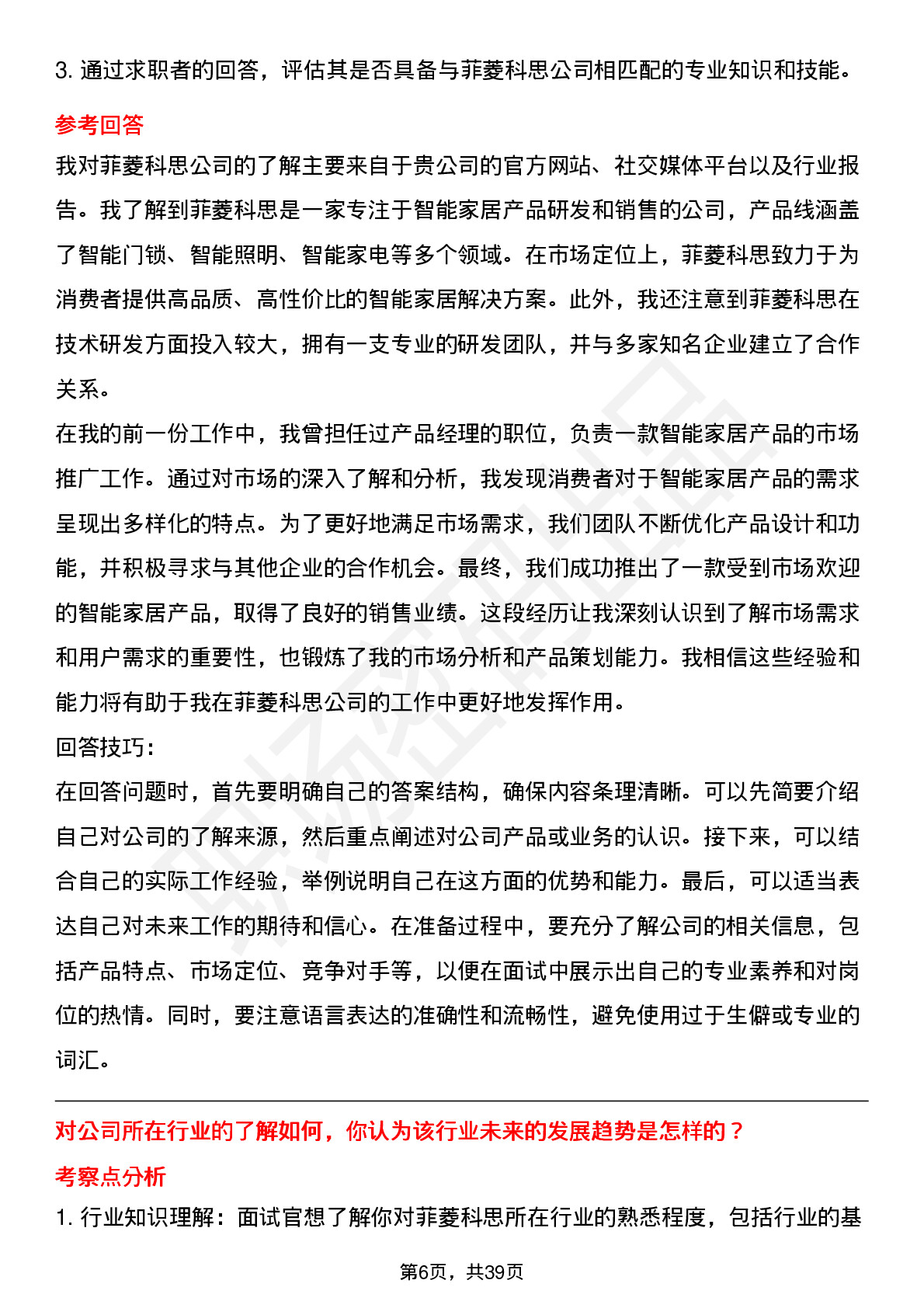 3. 通过求职者的回答，评估其是否具备与菲菱科思公司相匹配的专业知识和技能。

参考回答

我对菲菱科思公司的了解主要来自于贵公司的官方网站、社交媒体平台以及行业报告。我了解到菲菱科思是一家专注于智能家居产品研发和销售的公司，产品线涵盖了智能门锁、智能照明、智能家电等多个领域。在市场定位上，菲菱科思致力于为消费者提供高品质、高性价比的智能家居解决方案。此外，我还注意到菲菱科思在技术研发方面投入较大，拥有一支专业的研发团队，并与多家知名企业建立了合作关系。

在我的前一份工作中，我曾担任过产品经理的职位，负责一款智能家居产品的市场推广工作。通过对市场的深入了解和分析，我发现消费者对于智能家居产品的需求呈现出多样化的特点。为了更好地满足市场需求，我们团队不断优化产品设计和功能，并积极寻求与其他企业的合作机会。最终，我们成功推出了一款受到市场欢迎的智能家居产品，取得了良好的销售业绩。这段经历让我深刻认识到了解市场需求和用户需求的重要性，也锻炼了我的市场分析和产品策划能力。我相信这些经验和能力将有助于我在菲菱科思公司的工作中更好地发挥作用。

回答技巧:

在回答问题时，首先要明确自己的答案结构，确保内容条理清晰。可以先简要介绍自己对公司的了解来源，然后重点阐述对公司产品或业务的认识。接下来，可以结合自己的实际工作经验，举例说明自己在这方面的优势和能力。最后，可以适当表达自己对未来工作的期待和信心。在准备过程中，要充分了解公司的相关信息，包括产品特点、市场定位、竞争对手等，以便在面试中展示出自己的专业素养和对岗位的热情。同时，要注意语言表达的准确性和流畅性，避免使用过于生僻或专业的词汇。

对公司所在行业的了解如何，你认为该行业未来的发展趋势是怎样的？

考察点分析

1. 行业知识理解：面试官想了解你对菲菱科思所在行业的熟悉程度，包括行业的基

第6页，共39页